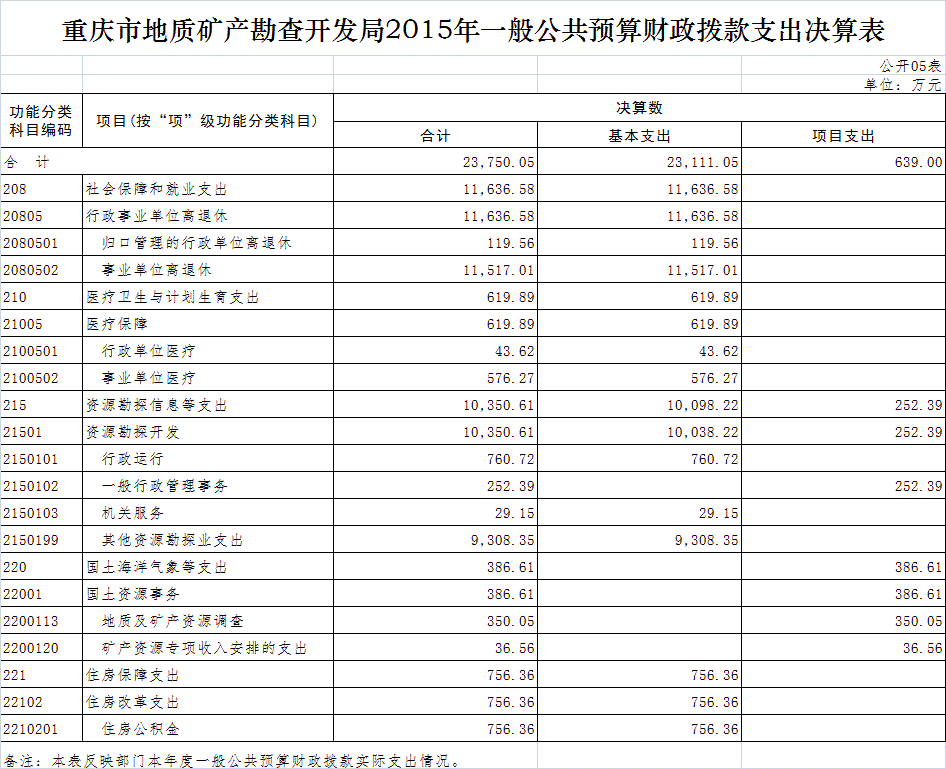 重庆市地质矿产勘查开发局2015年一般公共预算财政拨款支出决算表

公开05表
单位：万元

| 功能分类科目编码 | 项目(按“项”级功能分类科目) | 决算数 合计 | 决算数 基本支出 | 决算数 项目支出 |
|---|---|---|---|---|
| 合　计 | | 23,750.05 | 23,111.05 | 639.00 |
| 208 | 社会保障和就业支出 | 11,636.58 | 11,636.58 | |
| 20805 | 行政事业单位离退休 | 11,636.58 | 11,636.58 | |
| 2080501 | 归口管理的行政单位离退休 | 119.56 | 119.56 | |
| 2080502 | 事业单位离退休 | 11,517.01 | 11,517.01 | |
| 210 | 医疗卫生与计划生育支出 | 619.89 | 619.89 | |
| 21005 | 医疗保障 | 619.89 | 619.89 | |
| 2100501 | 行政单位医疗 | 43.62 | 43.62 | |
| 2100502 | 事业单位医疗 | 576.27 | 576.27 | |
| 215 | 资源勘探信息等支出 | 10,350.61 | 10,098.22 | 252.39 |
| 21501 | 资源勘探开发 | 10,350.61 | 10,038.22 | 252.39 |
| 2150101 | 行政运行 | 760.72 | 760.72 | |
| 2150102 | 一般行政管理事务 | 252.39 | | 252.39 |
| 2150103 | 机关服务 | 29.15 | 29.15 | |
| 2150199 | 其他资源勘探业支出 | 9,308.35 | 9,308.35 | |
| 220 | 国土海洋气象等支出 | 386.61 | | 386.61 |
| 22001 | 国土资源事务 | 386.61 | | 386.61 |
| 2200113 | 地质及矿产资源调查 | 350.05 | | 350.05 |
| 2200120 | 矿产资源专项收入安排的支出 | 36.56 | | 36.56 |
| 221 | 住房保障支出 | 756.36 | 756.36 | |
| 22102 | 住房改革支出 | 756.36 | 756.36 | |
| 2210201 | 住房公积金 | 756.36 | 756.36 | |

备注：本表反映部门本年度一般公共预算财政拨款实际支出情况。